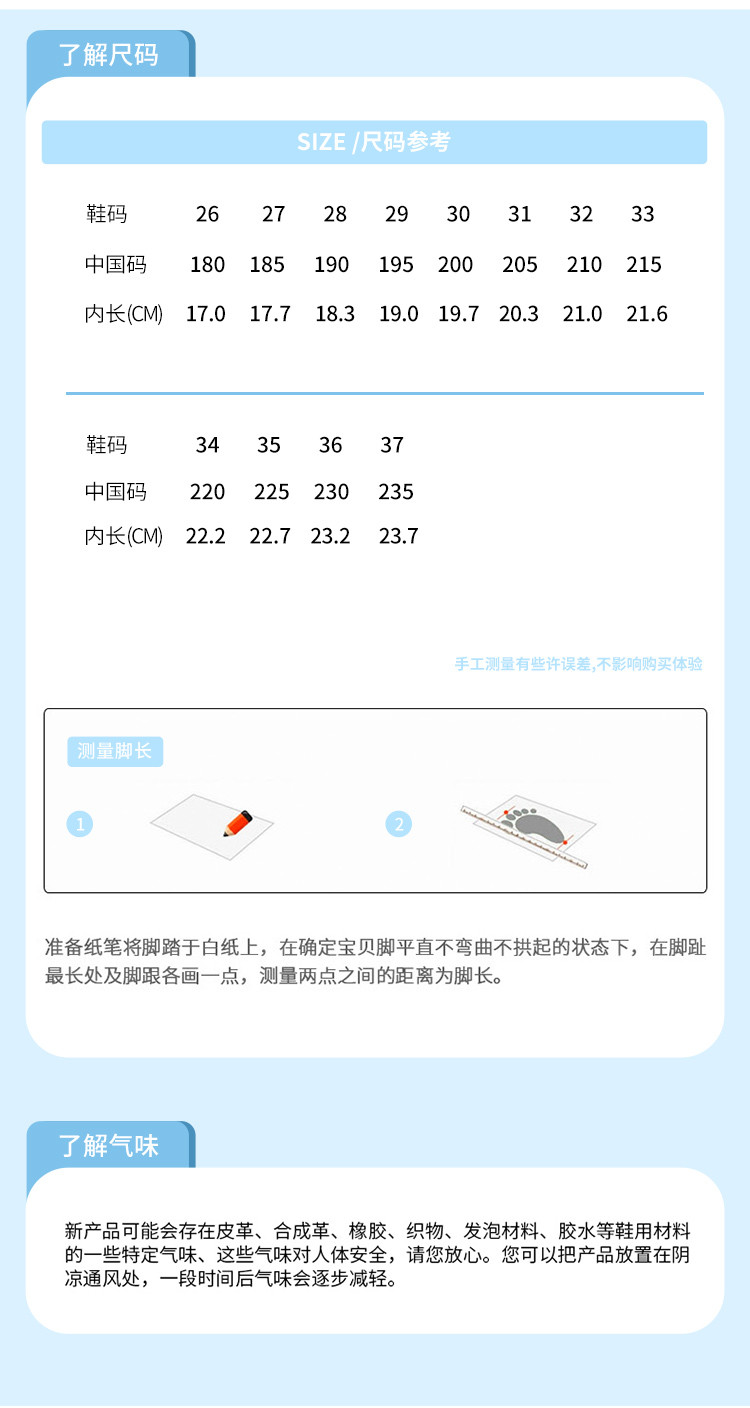 了解尺码

SIZE /尺码参考

| 鞋码 | 26 | 27 | 28 | 29 | 30 | 31 | 32 | 33 |
|---|---|---|---|---|---|---|---|---|
| 中国码 | 180 | 185 | 190 | 195 | 200 | 205 | 210 | 215 |
| 内长(CM) | 17.0 | 17.7 | 18.3 | 19.0 | 19.7 | 20.3 | 21.0 | 21.6 |

| 鞋码 | 34 | 35 | 36 | 37 |
|---|---|---|---|---|
| 中国码 | 220 | 225 | 230 | 235 |
| 内长(CM) | 22.2 | 22.7 | 23.2 | 23.7 |

手工测量有些许误差,不影响购买体验

测量脚长

1

2

准备纸笔将脚踏于白纸上，在确定宝贝脚平直不弯曲不拱起的状态下，在脚趾最长处及脚跟各画一点，测量两点之间的距离为脚长。

了解气味

新产品可能会存在皮革、合成革、橡胶、织物、发泡材料、胶水等鞋用材料的一些特定气味、这些气味对人体安全，请您放心。您可以把产品放置在阴凉通风处，一段时间后气味会逐步减轻。